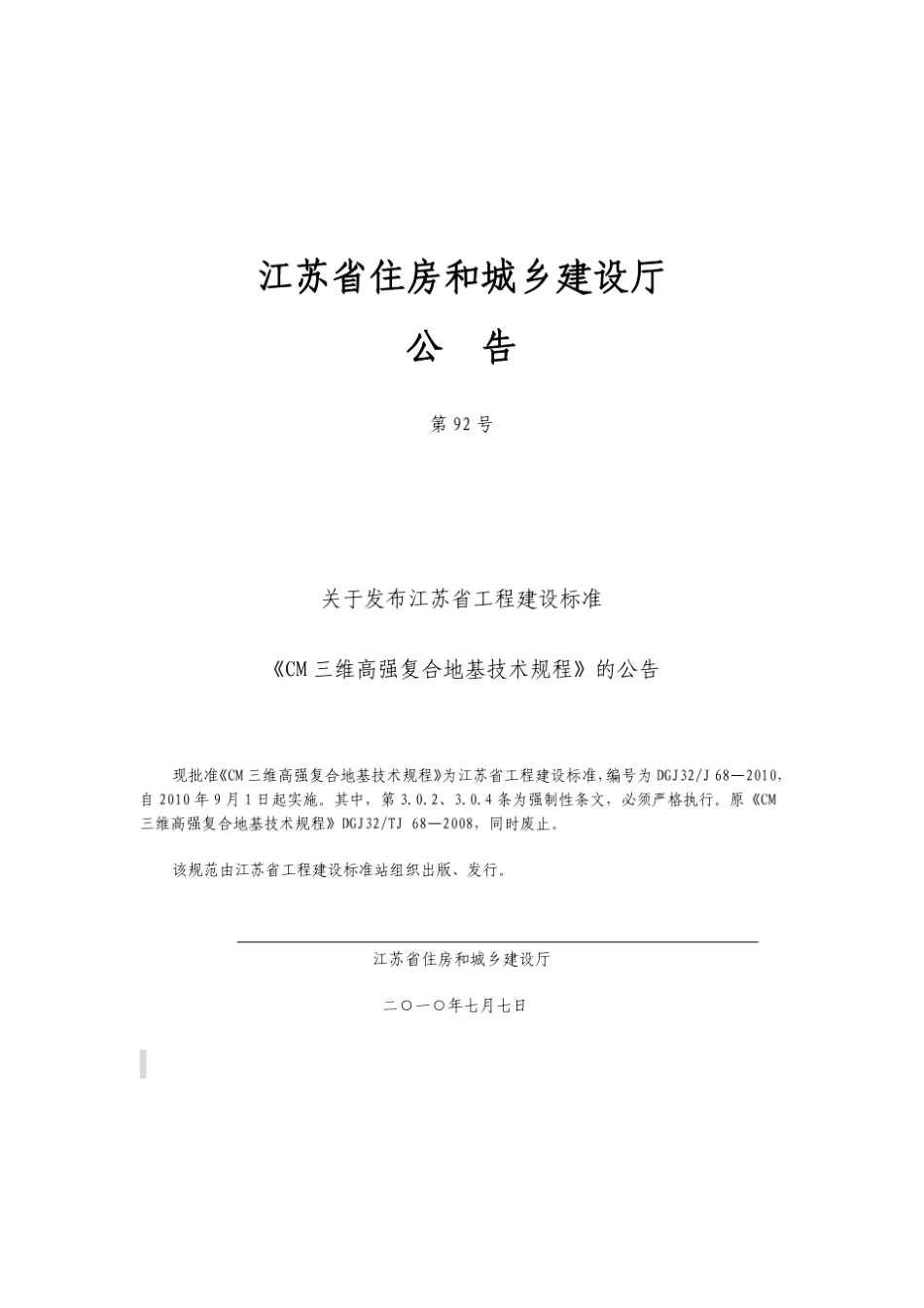 江苏省住房和城乡建设厅

公　告

第 92 号

关于发布江苏省工程建设标准

《CM 三维高强复合地基技术规程》的公告

现批准《CM 三维高强复合地基技术规程》为江苏省工程建设标准，编号为 DGJ32/J 68—2010，自 2010 年 9 月 1 日起实施。其中，第 3.0.2、3.0.4 条为强制性条文，必须严格执行。原《CM 三维高强复合地基技术规程》DGJ32/TJ 68—2008，同时废止。

该规范由江苏省工程建设标准站组织出版、发行。

江苏省住房和城乡建设厅

二〇一〇年七月七日